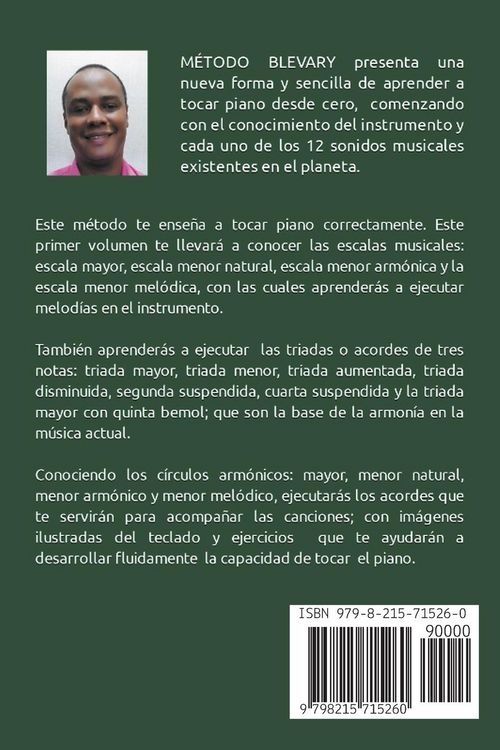 MÉTODO BLEVARY presenta una nueva forma y sencilla de aprender a tocar piano desde cero, comenzando con el conocimiento del instrumento y cada uno de los 12 sonidos musicales existentes en el planeta.

Este método te enseña a tocar piano correctamente. Este primer volumen te llevará a conocer las escalas musicales: escala mayor, escala menor natural, escala menor armónica y la escala menor melódica, con las cuales aprenderás a ejecutar melodías en el instrumento.

También aprenderás a ejecutar las triadas o acordes de tres notas: triada mayor, triada menor, triada aumentada, triada disminuida, segunda suspendida, cuarta suspendida y la triada mayor con quinta bemol; que son la base de la armonía en la música actual.

Conociendo los círculos armónicos: mayor, menor natural, menor armónico y menor melódico, ejecutarás los acordes que te servirán para acompañar las canciones; con imágenes ilustradas del teclado y ejercicios que te ayudarán a desarrollar fluidamente la capacidad de tocar el piano.

ISBN 979-8-215-71526-0

90000

9 798215 715260